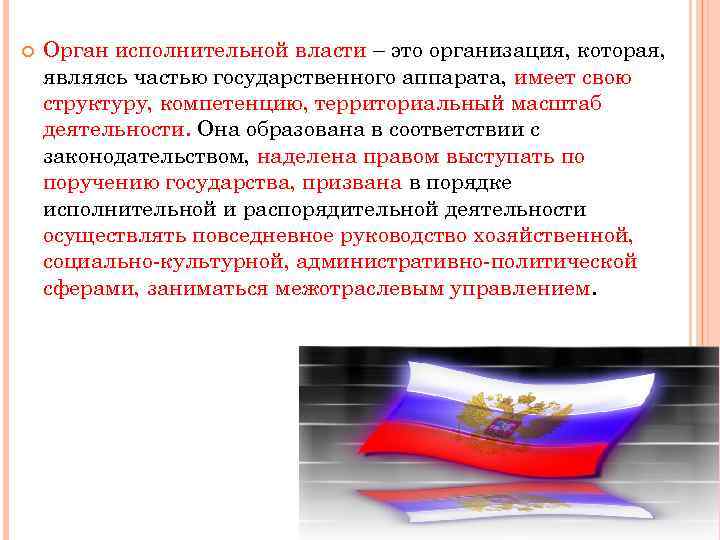 Орган исполнительной власти – это организация, которая, являясь частью государственного аппарата, имеет свою структуру, компетенцию, территориальный масштаб деятельности. Она образована в соответствии с законодательством, наделена правом выступать по поручению государства, призвана в порядке исполнительной и распорядительной деятельности осуществлять повседневное руководство хозяйственной, социально-культурной, административно-политической сферами, заниматься межотраслевым управлением.